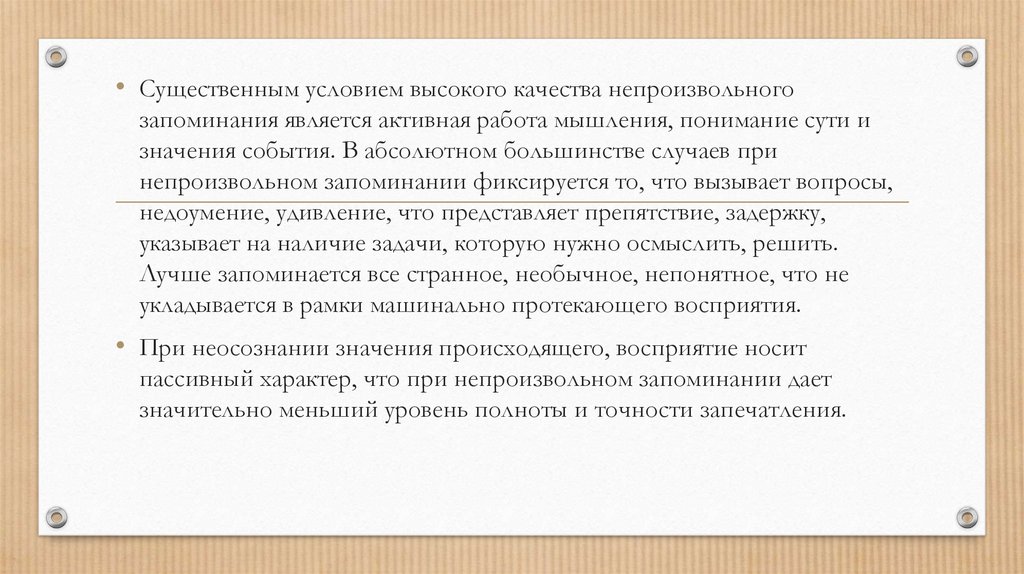 • Существенным условием высокого качества непроизвольного запоминания является активная работа мышления, понимание сути и значения события. В абсолютном большинстве случаев при непроизвольном запоминании фиксируется то, что вызывает вопросы, недоумение, удивление, что представляет препятствие, задержку, указывает на наличие задачи, которую нужно осмыслить, решить. Лучше запоминается все странное, необычное, непонятное, что не укладывается в рамки машинально протекающего восприятия.

• При неосознании значения происходящего, восприятие носит пассивный характер, что при непроизвольном запоминании дает значительно меньший уровень полноты и точности запечатления.